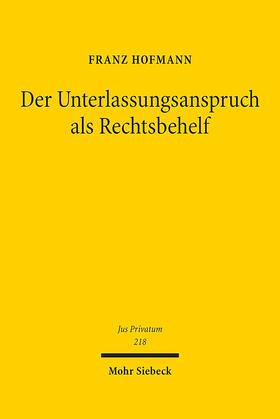 FRANZ HOFMANN

Der Unterlassungsanspruch als Rechtsbehelf

Jus Privatum
218

Mohr Siebeck